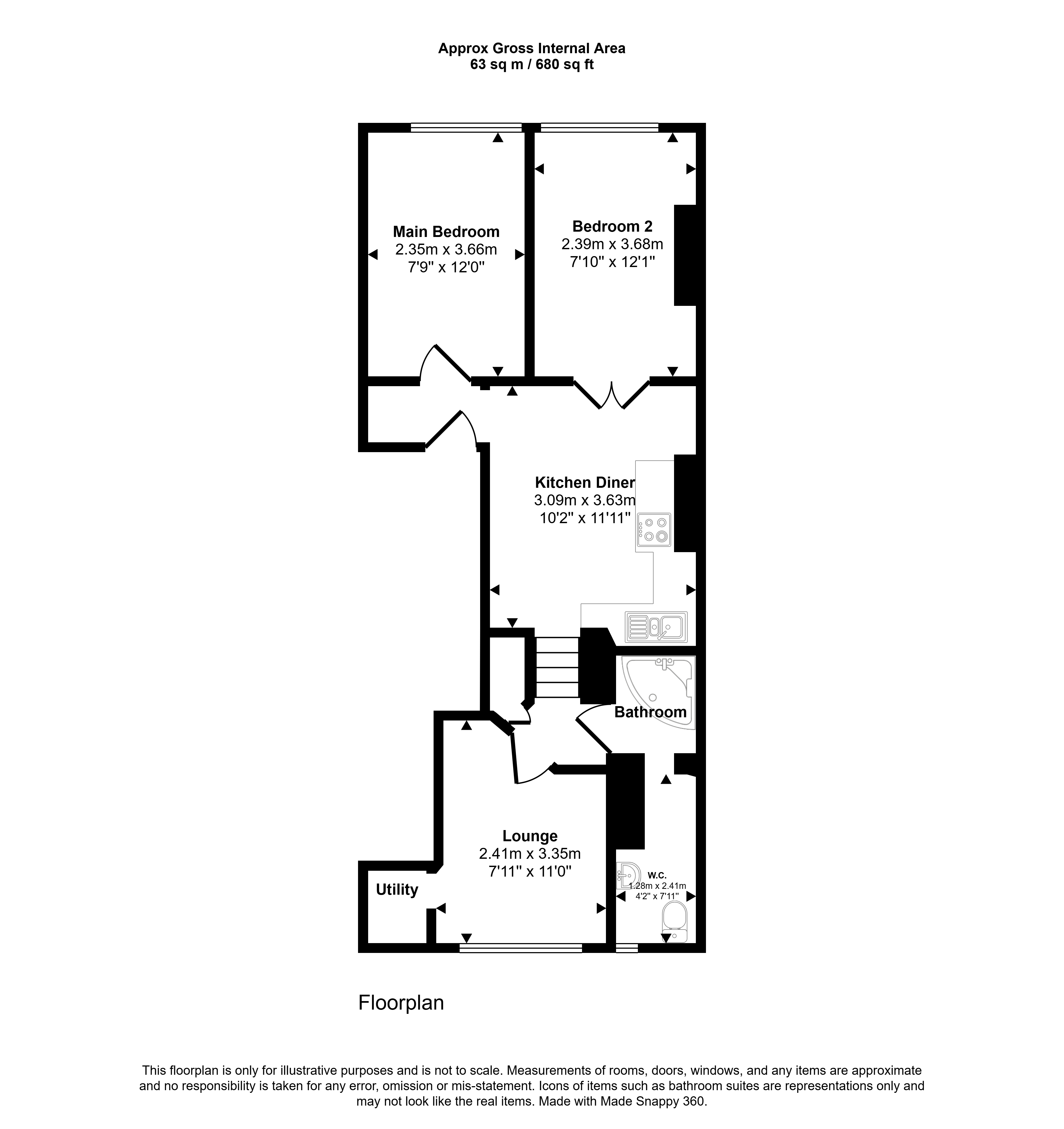 Approx Gross Internal Area
63 sq m / 680 sq ft

Main Bedroom
2.35m x 3.66m
7'9" x 12'0"

Bedroom 2
2.39m x 3.68m
7'10" x 12'1"

Kitchen Diner
3.09m x 3.63m
10'2" x 11'11"

Bathroom

Lounge
2.41m x 3.35m
7'11" x 11'0"

Utility

W.C.
1.28m x 2.41m
4'2" x 7'11"

Floorplan

This floorplan is only for illustrative purposes and is not to scale. Measurements of rooms, doors, windows, and any items are approximate and no responsibility is taken for any error, omission or mis-statement. Icons of items such as bathroom suites are representations only and may not look like the real items. Made with Made Snappy 360.